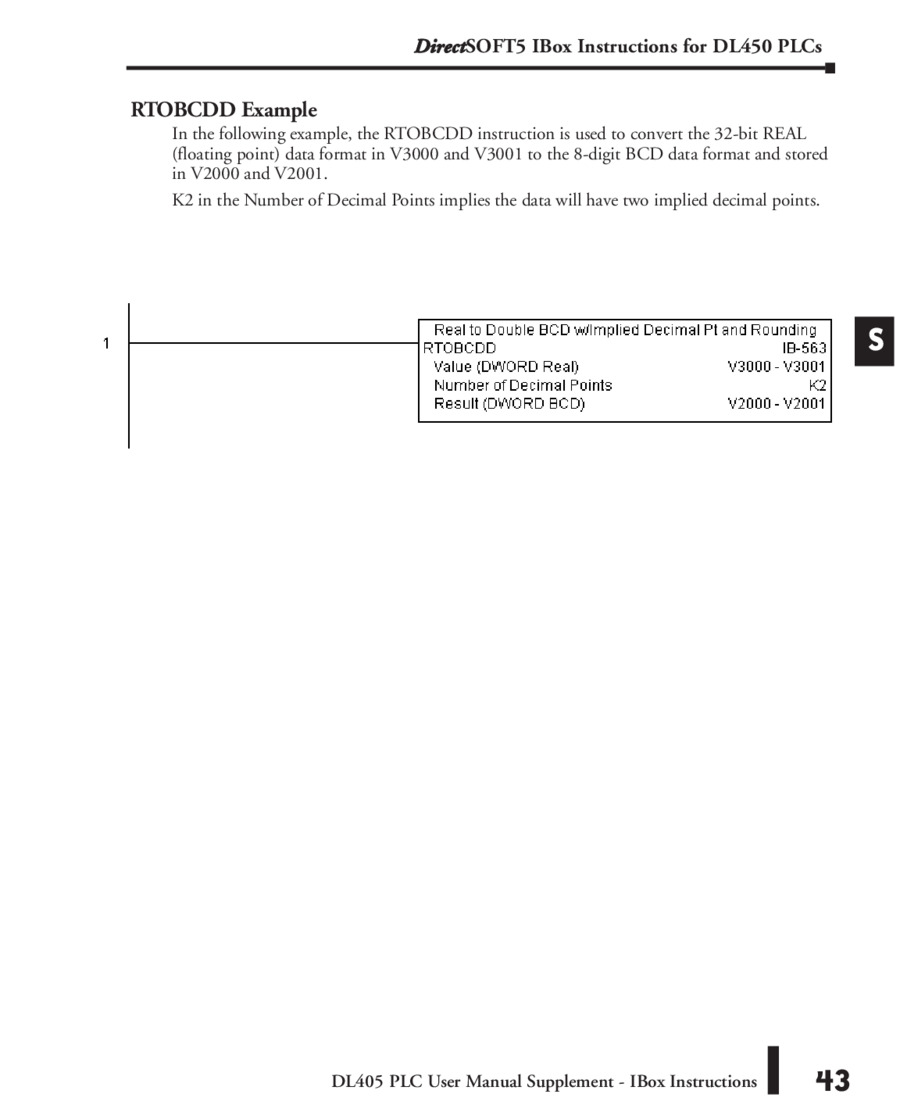 DirectSOFT5 IBox Instructions for DL450 PLCs

RTOBCDD Example

In the following example, the RTOBCDD instruction is used to convert the 32-bit REAL (floating point) data format in V3000 and V3001 to the 8-digit BCD data format and stored in V2000 and V2001.

K2 in the Number of Decimal Points implies the data will have two implied decimal points.

1

Real to Double BCD w/Implied Decimal Pt and Rounding
RTOBCDD IB-563
Value (DWORD Real) V3000 - V3001
Number of Decimal Points K2
Result (DWORD BCD) V2000 - V2001

S

DL405 PLC User Manual Supplement - IBox Instructions

43